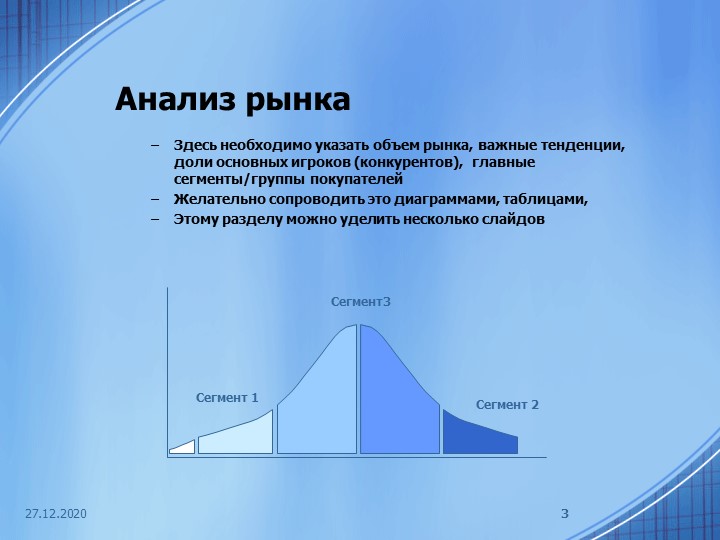 Анализ рынка

– Здесь необходимо указать объем рынка, важные тенденции, доли основных игроков (конкурентов), главные сегменты/группы покупателей
– Желательно сопроводить это диаграммами, таблицами,
– Этому разделу можно уделить несколько слайдов

Сегмент3

Сегмент 1

Сегмент 2

27.12.2020

3